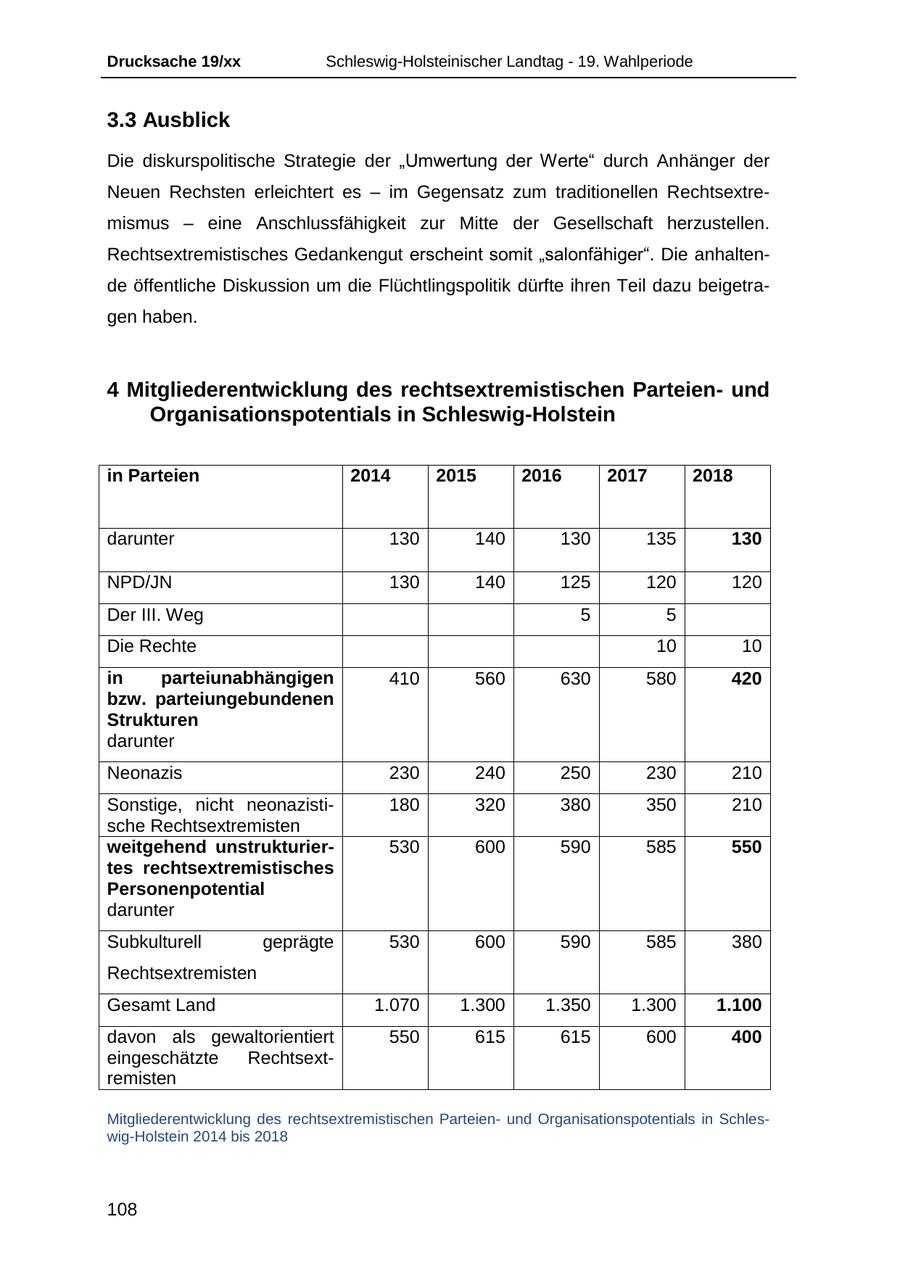 Drucksache 19/xx Schleswig-Holsteinischer Landtag - 19. Wahlperiode

3.3 Ausblick

Die diskurspolitische Strategie der „Umwertung der Werte“ durch Anhänger der Neuen Rechsten erleichtert es – im Gegensatz zum traditionellen Rechtsextremismus – eine Anschlussfähigkeit zur Mitte der Gesellschaft herzustellen. Rechtsextremistisches Gedankengut erscheint somit „salonfähiger“. Die anhaltende öffentliche Diskussion um die Flüchtlingspolitik dürfte ihren Teil dazu beigetragen haben.

4 Mitgliederentwicklung des rechtsextremistischen Parteien- und Organisationspotentials in Schleswig-Holstein

| in Parteien | 2014 | 2015 | 2016 | 2017 | 2018 |
|---|---|---|---|---|---|
| darunter | 130 | 140 | 130 | 135 | 130 |
| NPD/JN | 130 | 140 | 125 | 120 | 120 |
| Der III. Weg | | | 5 | 5 | |
| Die Rechte | | | | 10 | 10 |
| in parteiunabhängigen bzw. parteiungebundenen Strukturen darunter | 410 | 560 | 630 | 580 | 420 |
| Neonazis | 230 | 240 | 250 | 230 | 210 |
| Sonstige, nicht neonazistische Rechtsextremisten | 180 | 320 | 380 | 350 | 210 |
| weitgehend unstrukturiertes rechtsextremistisches Personenpotential darunter | 530 | 600 | 590 | 585 | 550 |
| Subkulturell geprägte Rechtsextremisten | 530 | 600 | 590 | 585 | 380 |
| Gesamt Land | 1.070 | 1.300 | 1.350 | 1.300 | 1.100 |
| davon als gewaltorientiert eingeschätzte Rechtsextremisten | 550 | 615 | 615 | 600 | 400 |

Mitgliederentwicklung des rechtsextremistischen Parteien- und Organisationspotentials in Schleswig-Holstein 2014 bis 2018

108